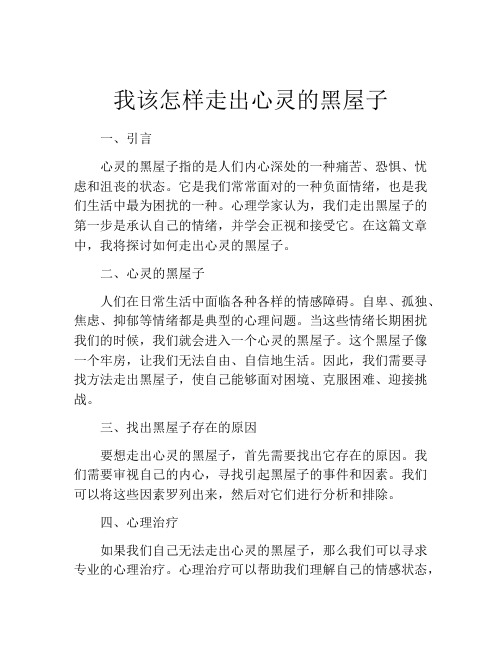 我该怎样走出心灵的黑屋子

一、引言

心灵的黑屋子指的是人们内心深处的一种痛苦、恐惧、忧虑和沮丧的状态。它是我们常常面对的一种负面情绪，也是我们生活中最为困扰的一种。心理学家认为，我们走出黑屋子的第一步是承认自己的情绪，并学会正视和接受它。在这篇文章中，我将探讨如何走出心灵的黑屋子。

二、心灵的黑屋子

人们在日常生活中面临各种各样的情感障碍。自卑、孤独、焦虑、抑郁等情绪都是典型的心理问题。当这些情绪长期困扰我们的时候，我们就会进入一个心灵的黑屋子。这个黑屋子像一个牢房，让我们无法自由、自信地生活。因此，我们需要寻找方法走出黑屋子，使自己能够面对困境、克服困难、迎接挑战。

三、找出黑屋子存在的原因

要想走出心灵的黑屋子，首先需要找出它存在的原因。我们需要审视自己的内心，寻找引起黑屋子的事件和因素。我们可以将这些因素罗列出来，然后对它们进行分析和排除。

四、心理治疗

如果我们自己无法走出心灵的黑屋子，那么我们可以寻求专业的心理治疗。心理治疗可以帮助我们理解自己的情感状态，